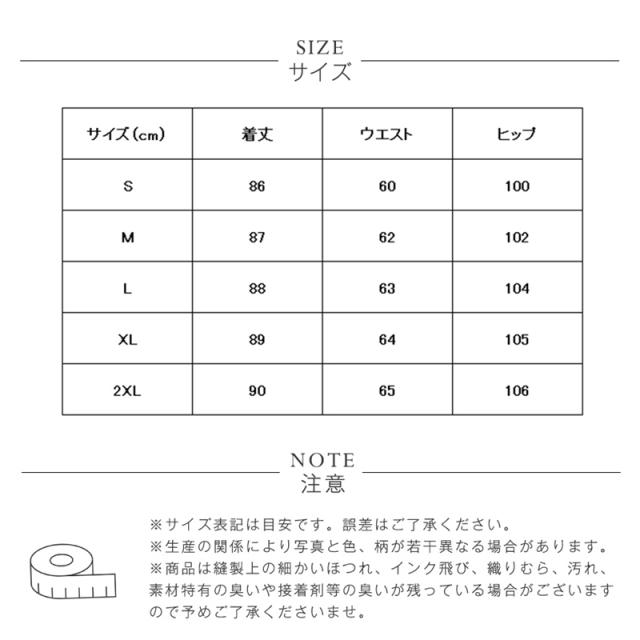 SIZE
サイズ

| サイズ(cm) | 着丈 | ウエスト | ヒップ |
|---|---|---|---|
| S | 86 | 60 | 100 |
| M | 87 | 62 | 102 |
| L | 88 | 63 | 104 |
| XL | 89 | 64 | 105 |
| 2XL | 90 | 65 | 106 |

NOTE
注意

※サイズ表記は目安です。誤差はご了承ください。
※生産の関係により写真と色、柄が若干異なる場合があります。
※商品は縫製上の細かいほつれ、インク飛び、織りむら、汚れ、素材特有の臭いや接着剤等の臭いが残っている場合がございますので予めご了承くださいませ。